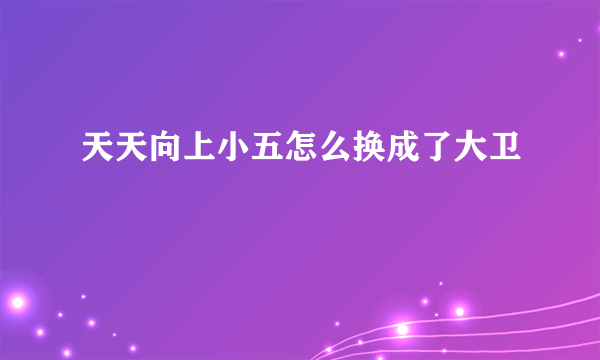 天天向上小五怎么换成了大卫